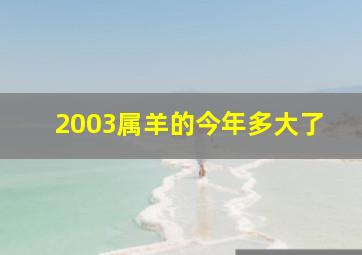 2003属羊的今年多大了